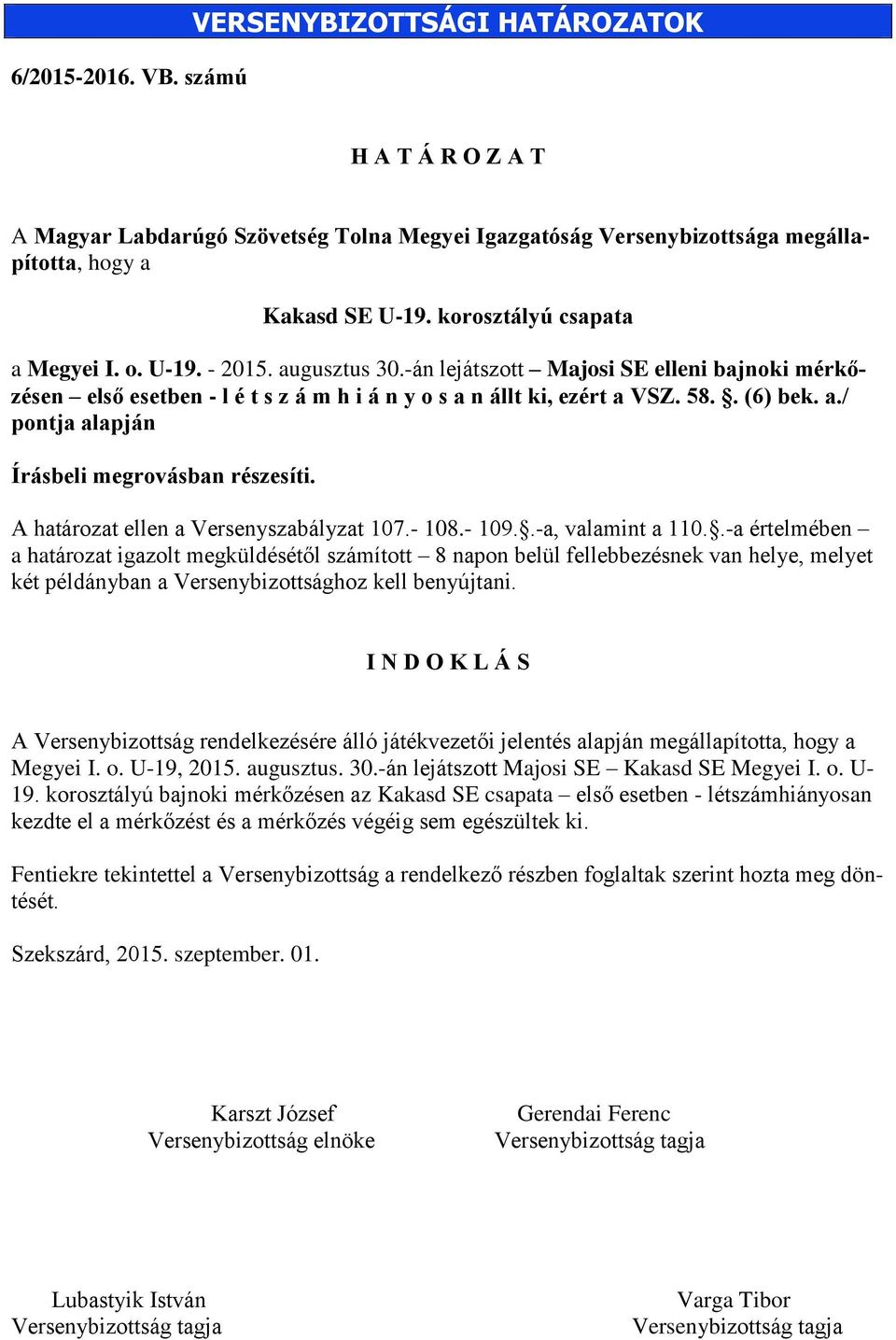 VERSENYBIZOTTSÁGI HATÁROZATOK

6/2015-2016. VB. számú

H A T Á R O Z A T

A Magyar Labdarúgó Szövetség Tolna Megyei Igazgatóság Versenybizottsága megállapította, hogy a

Kakasd SE U-19. korosztályú csapata

a Megyei I. o. U-19. - 2015. augusztus 30.-án lejátszott – Majosi SE elleni bajnoki mérkőzésen – első esetben - l é t s z á m h i á n y o s a n állt ki, ezért a VSZ. 58. §. (6) bek. a./ pontja alapján

Írásbeli megrovásban részesíti.

A határozat ellen a Versenyszabályzat 107.- 108.- 109.§.-a, valamint a 110.§.-a értelmében – a határozat igazolt megküldésétől számított – 8 napon belül fellebbezésnek van helye, melyet két példányban a Versenybizottsághoz kell benyújtani.

I N D O K L Á S

A Versenybizottság rendelkezésére álló játékvezetői jelentés alapján megállapította, hogy a Megyei I. o. U-19, 2015. augusztus. 30.-án lejátszott Majosi SE – Kakasd SE Megyei I. o. U-19. korosztályú bajnoki mérkőzésen az Kakasd SE csapata – első esetben - létszámhiányosan kezdte el a mérkőzést és a mérkőzés végéig sem egészültek ki.

Fentiekre tekintettel a Versenybizottság a rendelkező részben foglaltak szerint hozta meg döntését.

Szekszárd, 2015. szeptember. 01.

Karszt József
Versenybizottság elnöke

Gerendai Ferenc
Versenybizottság tagja

Lubastyik István
Versenybizottság tagja

Varga Tibor
Versenybizottság tagja